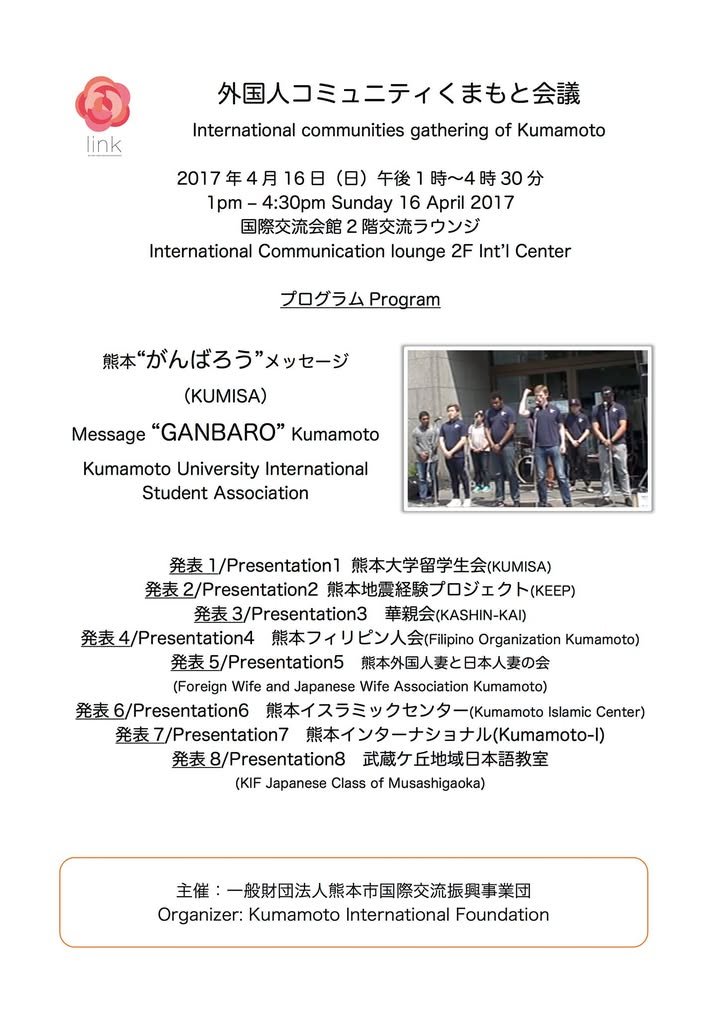 link

外国人コミュニティくまもと会議

International communities gathering of Kumamoto

2017 年 4 月 16 日（日）午後 1 時～4 時 30 分
1pm – 4:30pm Sunday 16 April 2017
国際交流会館 2 階交流ラウンジ
International Communication lounge 2F Int'l Center

プログラム Program

熊本“がんばろう”メッセージ
（KUMISA）
Message “GANBARO” Kumamoto
Kumamoto University International Student Association

発表 1/Presentation1 熊本大学留学生会(KUMISA)
発表 2/Presentation2 熊本地震経験プロジェクト(KEEP)
発表 3/Presentation3 華親会(KASHIN-KAI)
発表 4/Presentation4 熊本フィリピン人会(Filipino Organization Kumamoto)
発表 5/Presentation5 熊本外国人妻と日本人妻の会
(Foreign Wife and Japanese Wife Association Kumamoto)
発表 6/Presentation6 熊本イスラミックセンター(Kumamoto Islamic Center)
発表 7/Presentation7 熊本インターナショナル(Kumamoto-I)
発表 8/Presentation8 武蔵ケ丘地域日本語教室
(KIF Japanese Class of Musashigaoka)

主催：一般財団法人熊本市国際交流振興事業団
Organizer: Kumamoto International Foundation